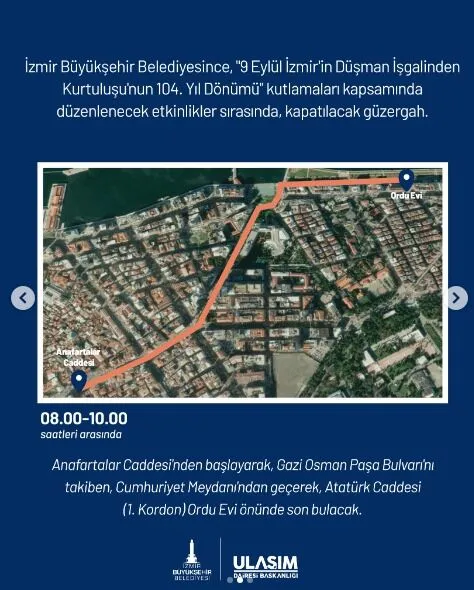 İzmir Büyükşehir Belediyesince, "9 Eylül İzmir'in Düşman İşgalinden Kurtuluşu'nun 104. Yıl Dönümü" kutlamaları kapsamında düzenlenecek etkinlikler sırasında, kapatılacak güzergah.

Ordu Evi

Anafartalar Caddesi

08.00-10.00
saatleri arasında

Anafartalar Caddesi'nden başlayarak, Gazi Osman Paşa Bulvarı'nı takiben, Cumhuriyet Meydanı'ndan geçerek, Atatürk Caddesi (1. Kordon) Ordu Evi önünde son bulacak.

İZMİR BÜYÜKŞEHİR BELEDİYESİ

ULAŞIM DAİRESİ BAŞKANLIĞI